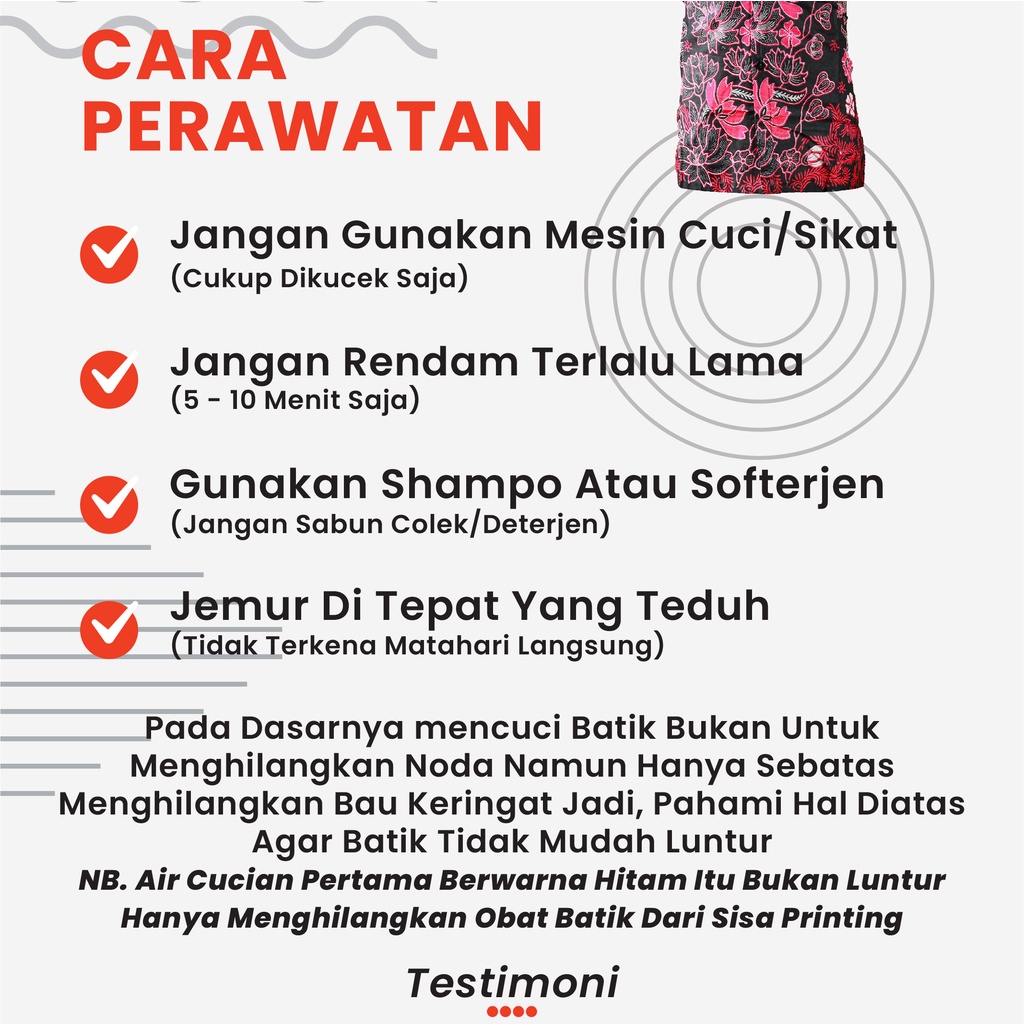 CARA PERAWATAN

Jangan Gunakan Mesin Cuci/Sikat
(Cukup Dikucek Saja)

Jangan Rendam Terlalu Lama
(5 - 10 Menit Saja)

Gunakan Shampo Atau Softerjen
(Jangan Sabun Colek/Deterjen)

Jemur Di Tepat Yang Teduh
(Tidak Terkena Matahari Langsung)

Pada Dasarnya mencuci Batik Bukan Untuk Menghilangkan Noda Namun Hanya Sebatas Menghilangkan Bau Keringat Jadi, Pahami Hal Diatas Agar Batik Tidak Mudah Luntur
NB. Air Cucian Pertama Berwarna Hitam Itu Bukan Luntur Hanya Menghilangkan Obat Batik Dari Sisa Printing

Testimoni